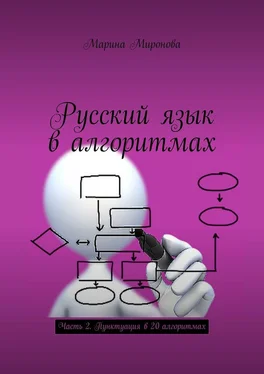 Марина Миронова

Русский язык
в алгоритмах

Часть 2. Пунктуация в 20 алгоритмах